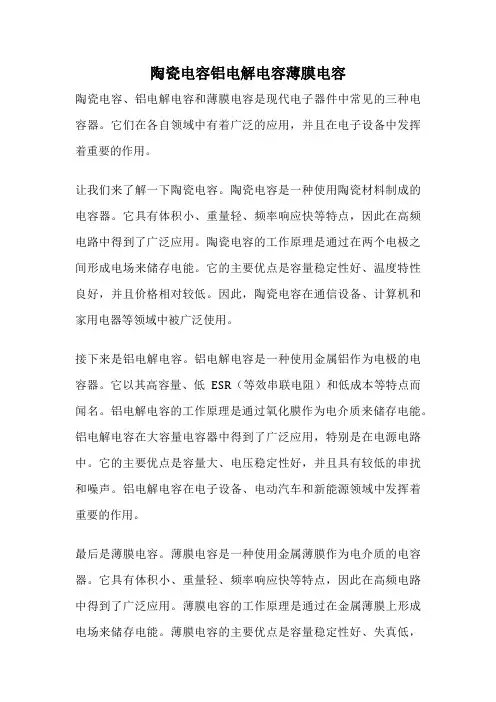 陶瓷电容铝电解电容薄膜电容

陶瓷电容、铝电解电容和薄膜电容是现代电子器件中常见的三种电容器。它们在各自领域中有着广泛的应用，并且在电子设备中发挥着重要的作用。

让我们来了解一下陶瓷电容。陶瓷电容是一种使用陶瓷材料制成的电容器。它具有体积小、重量轻、频率响应快等特点，因此在高频电路中得到了广泛应用。陶瓷电容的工作原理是通过在两个电极之间形成电场来储存电能。它的主要优点是容量稳定性好、温度特性良好，并且价格相对较低。因此，陶瓷电容在通信设备、计算机和家用电器等领域中被广泛使用。

接下来是铝电解电容。铝电解电容是一种使用金属铝作为电极的电容器。它以其高容量、低 ESR（等效串联电阻）和低成本等特点而闻名。铝电解电容的工作原理是通过氧化膜作为电介质来储存电能。铝电解电容在大容量电容器中得到了广泛应用，特别是在电源电路中。它的主要优点是容量大、电压稳定性好，并且具有较低的串扰和噪声。铝电解电容在电子设备、电动汽车和新能源领域中发挥着重要的作用。

最后是薄膜电容。薄膜电容是一种使用金属薄膜作为电介质的电容器。它具有体积小、重量轻、频率响应快等特点，因此在高频电路中得到了广泛应用。薄膜电容的工作原理是通过在金属薄膜上形成电场来储存电能。薄膜电容的主要优点是容量稳定性好、失真低，